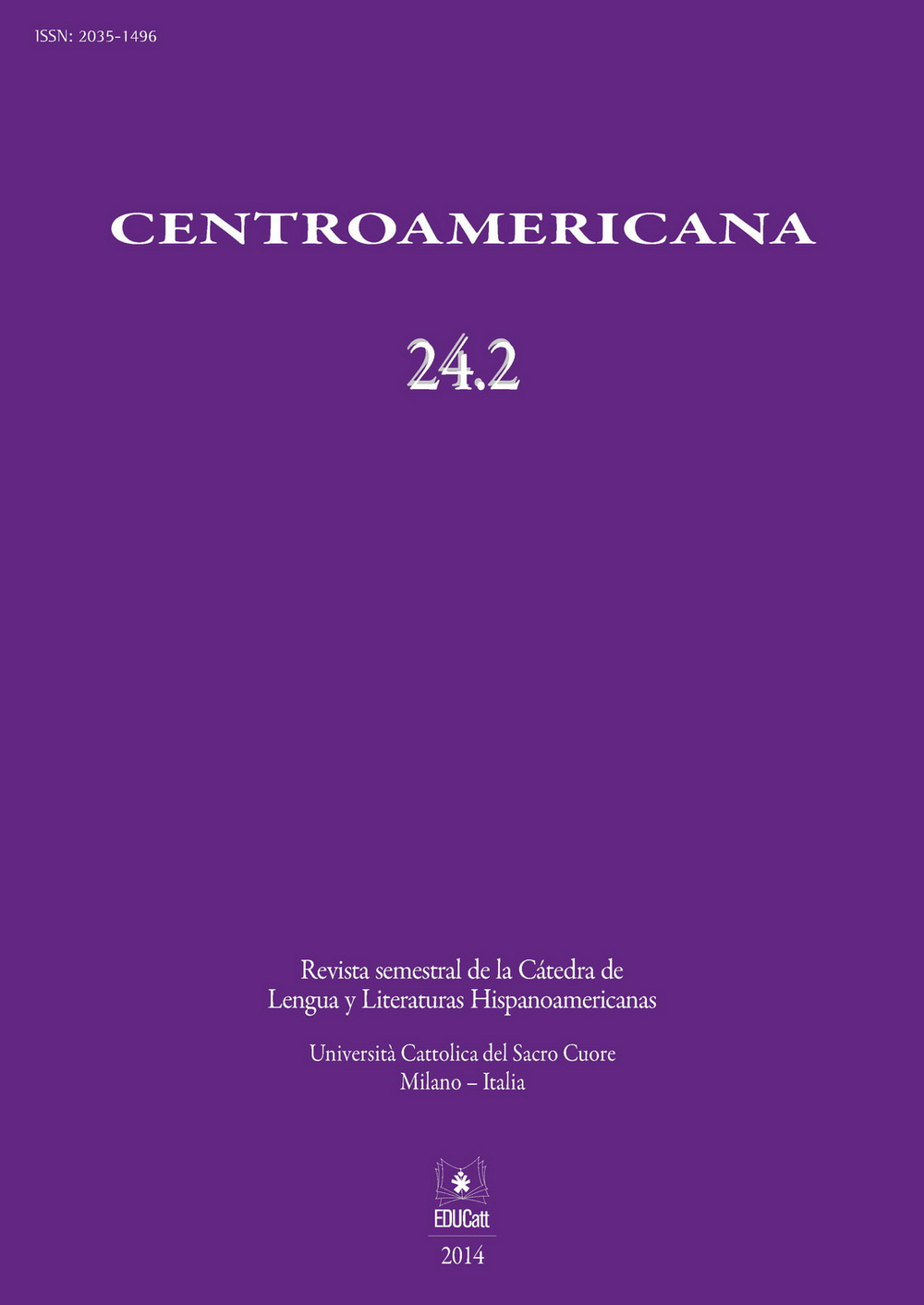 ISSN: 2035-1496

CENTROAMERICANA

24.2

Revista semestral de la Cátedra de Lengua y Literaturas Hispanoamericanas

Università Cattolica del Sacro Cuore
Milano – Italia

EDUCatt

2014